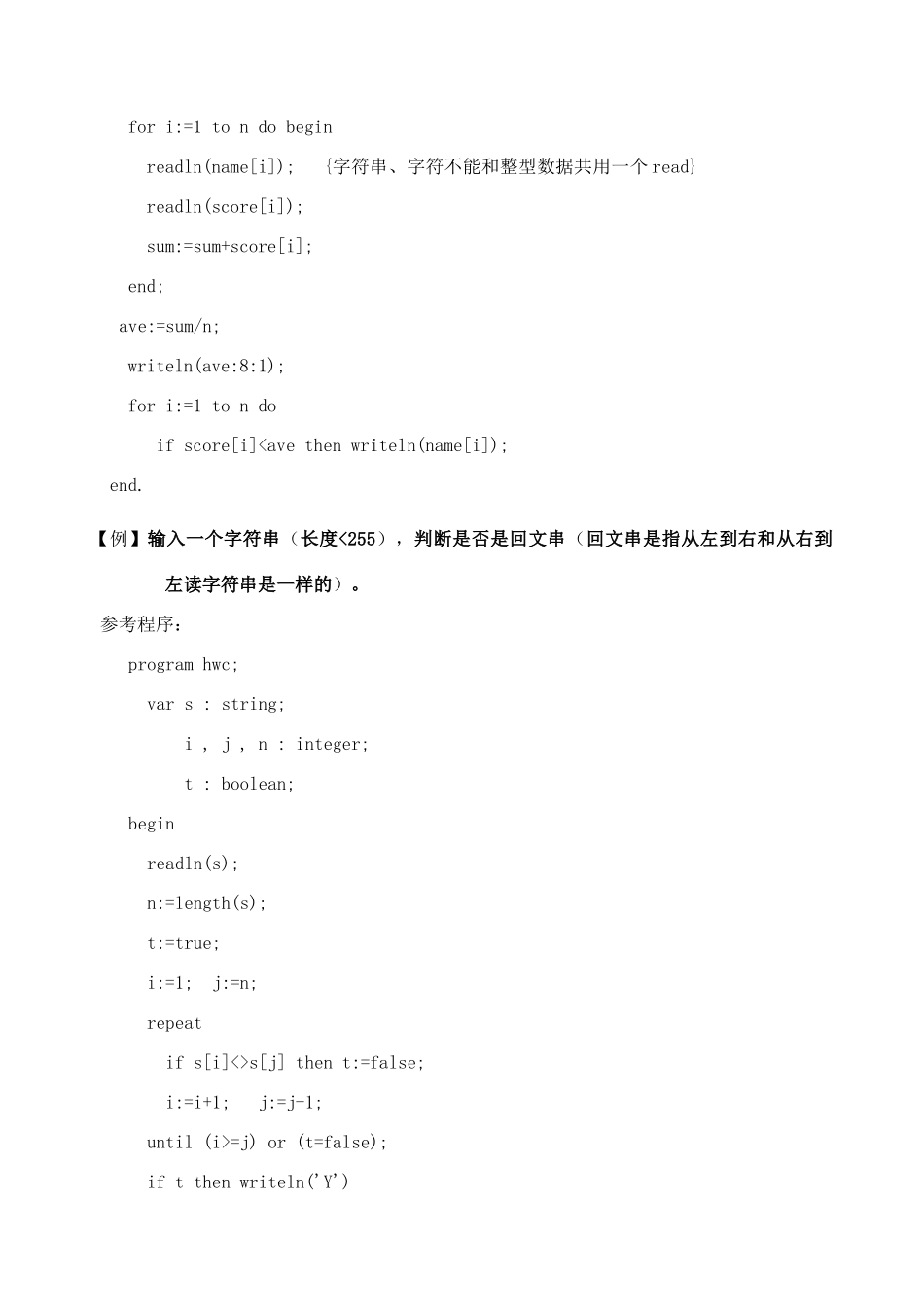 for i:=1 to n do begin

readln(name[i]);   {字符串、字符不能和整型数据共用一个read}

readln(score[i]);

sum:=sum+score[i];

end;

ave:=sum/n;

writeln(ave:8:1);

for i:=1 to n do

if score[i]<ave then writeln(name[i]);

end.

【例】输入一个字符串（长度<255），判断是否是回文串（回文串是指从左到右和从右到左读字符串是一样的）。

参考程序：

program hwc;

var s : string;

i , j , n : integer;

t : boolean;

begin

readln(s);

n:=length(s);

t:=true;

i:=1;  j:=n;

repeat

if s[i]<>s[j] then t:=false;

i:=i+1;   j:=j-1;

until (i>=j) or (t=false);

if t then writeln('Y')